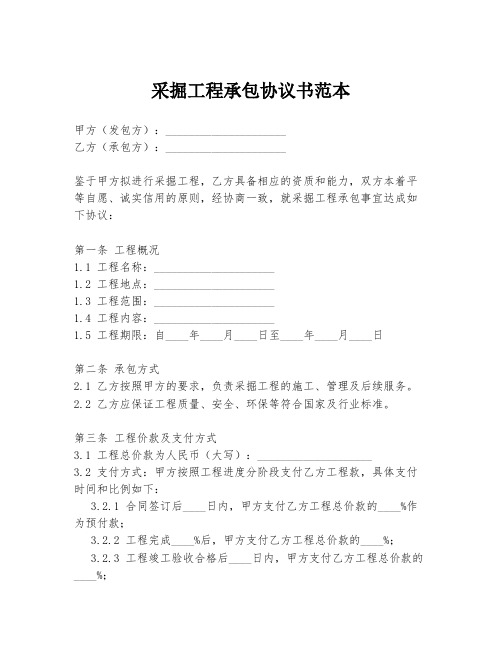 采掘工程承包协议书范本

甲方（发包方）：____________________
乙方（承包方）：____________________

鉴于甲方拟进行采掘工程，乙方具备相应的资质和能力，双方本着平等自愿、诚实信用的原则，经协商一致，就采掘工程承包事宜达成如下协议：

第一条 工程概况
1.1 工程名称：____________________
1.2 工程地点：____________________
1.3 工程范围：____________________
1.4 工程内容：____________________
1.5 工程期限：自____年____月____日至____年____月____日

第二条 承包方式
2.1 乙方按照甲方的要求，负责采掘工程的施工、管理及后续服务。
2.2 乙方应保证工程质量、安全、环保等符合国家及行业标准。

第三条 工程价款及支付方式
3.1 工程总价款为人民币（大写）：____________________
3.2 支付方式：甲方按照工程进度分阶段支付乙方工程款，具体支付时间和比例如下：
3.2.1 合同签订后____日内，甲方支付乙方工程总价款的____%作为预付款；
3.2.2 工程完成____%后，甲方支付乙方工程总价款的____%；
3.2.3 工程竣工验收合格后____日内，甲方支付乙方工程总价款的____%；